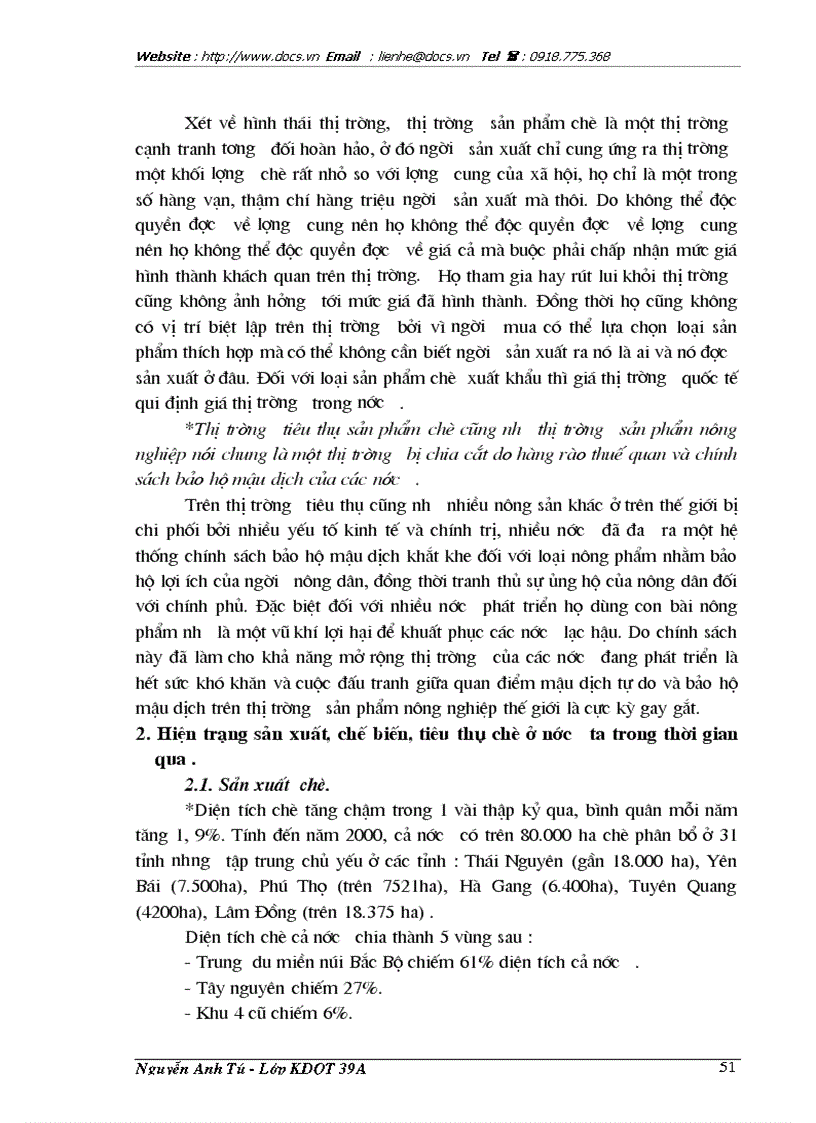 Website : http://www.docs.vn Email : lienhe@docs.vn Tel ☎ : 0918.775.368

Xét về hình thái thị trờng, thị trờng sản phẩm chè là một thị trờng cạnh tranh tơng đối hoàn hảo, ở đó ngời sản xuất chỉ cung ứng ra thị trờng một khối lợng chè rất nhỏ so với lợng cung của xã hội, họ chỉ là một trong số hàng vạn, thậm chí hàng triệu ngời sản xuất mà thôi. Do không thể độc quyền đợc về lợng cung nên họ không thể độc quyền đợc về lợng cung nên họ không thể độc quyền đợc về giá cả mà buộc phải chấp nhận mức giá hình thành khách quan trên thị trờng. Họ tham gia hay rút lui khỏi thị trờng cũng không ảnh hởng tới mức giá đã hình thành. Đồng thời họ cũng không có vị trí biệt lập trên thị trờng bởi vì ngời mua có thể lựa chọn loại sản phẩm thích hợp mà có thể không cần biết ngời sản xuất ra nó là ai và nó đợc sản xuất ở đâu. Đối với loại sản phẩm chè xuất khẩu thì giá thị trờng quốc tế qui định giá thị trờng trong nớc .

*Thị trờng tiêu thụ sản phẩm chè cũng nh thị trờng sản phẩm nông nghiệp nói chung là một thị trờng bị chia cắt do hàng rào thuế quan và chính sách bảo hộ mậu dịch của các nớc .

Trên thị trờng tiêu thụ cũng nh nhiều nông sản khác ở trên thế giới bị chi phối bởi nhiều yếu tố kinh tế và chính trị, nhiều nớc đã đa ra một hệ thống chính sách bảo hộ mậu dịch khắt khe đối với loại nông phẩm nhằm bảo hộ lợi ích của ngời nông dân, đồng thời tranh thủ sự ủng hộ của nông dân đối với chính phủ. Đặc biệt đối với nhiều nớc phát triển họ dùng con bài nông phẩm nh là một vũ khí lợi hại để khuất phục các nớc lạc hậu. Do chính sách này đã làm cho khả năng mở rộng thị trờng của các nớc đang phát triển là hết sức khó khăn và cuộc đấu tranh giữa quan điểm mậu dịch tự do và bảo hộ mậu dịch trên thị trờng sản phẩm nông nghiệp thế giới là cực kỳ gay gắt.

2. Hiện trạng sản xuất, chế biến, tiêu thụ chè ở nớc ta trong thời gian qua .

2.1. Sản xuất chè.

*Diện tích chè tăng chậm trong 1 vài thập kỷ qua, bình quân mỗi năm tăng 1, 9%. Tính đến năm 2000, cả nớc có trên 80.000 ha chè phân bổ ở 31 tỉnh nhng tập trung chủ yếu ở các tỉnh : Thái Nguyên (gần 18.000 ha), Yên Bái (7.500ha), Phú Thọ (trên 7521ha), Hà Gang (6.400ha), Tuyên Quang (4200ha), Lâm Đồng (trên 18.375 ha) .

Diện tích chè cả nớc chia thành 5 vùng sau :

- Trung du miền núi Bắc Bộ chiếm 61% diện tích cả nớc .

- Tây nguyên chiếm 27%.

- Khu 4 cũ chiếm 6%.

Nguyễn Anh Tú - Lớp KDQT 39A

51